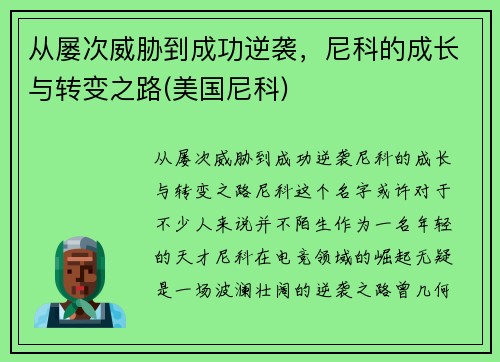 从屡次威胁到成功逆袭，尼科的成长与转变之路(美国尼科)

从屡次威胁到成功逆袭尼科的成长与转变之路尼科这个名字或许对于不少人来说并不陌生作为一名年轻的天才尼科在电竞领域的崛起无疑是一场波澜壮阔的逆袭之路曾几何